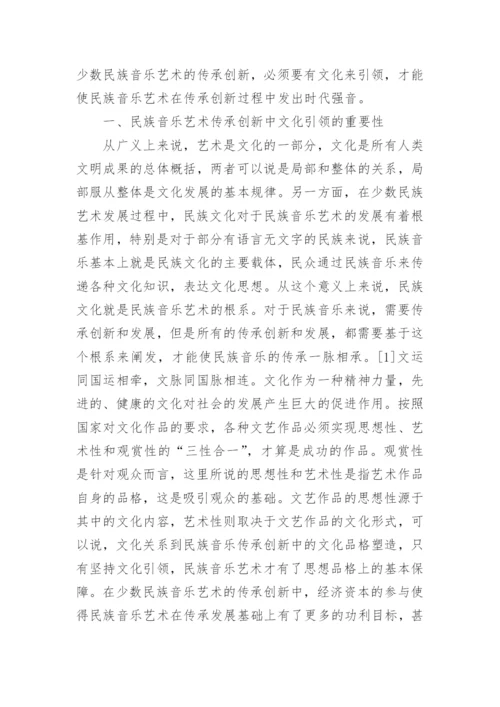 少数民族音乐艺术的传承创新，必须要有文化来引领，才能使民族音乐艺术在传承创新过程中发出时代强音。

一、民族音乐艺术传承创新中文化引领的重要性

从广义上来说，艺术是文化的一部分，文化是所有人类文明成果的总体概括，两者可以说是局部和整体的关系，局部服从整体是文化发展的基本规律。另一方面，在少数民族艺术发展过程中，民族文化对于民族音乐艺术的发展有着根基作用，特别是对于部分有语言无文字的民族来说，民族音乐基本上就是民族文化的主要载体，民众通过民族音乐来传递各种文化知识，表达文化思想。从这个意义上来说，民族文化就是民族音乐艺术的根系。对于民族音乐来说，需要传承创新和发展，但是所有的传承创新和发展，都需要基于这个根系来阐发，才能使民族音乐的传承一脉相承。[1]文运同国运相牵，文脉同国脉相连。文化作为一种精神力量，先进的、健康的文化对社会的发展产生巨大的促进作用。按照国家对文化作品的要求，各种文艺作品必须实现思想性、艺术性和观赏性的“三性合一”，才算是成功的作品。观赏性是针对观众而言，这里所说的思想性和艺术性是指艺术作品自身的品格，这是吸引观众的基础。文艺作品的思想性源于其中的文化内容，艺术性则取决于文艺作品的文化形式，可以说，文化关系到民族音乐传承创新中的文化品格塑造，只有坚持文化引领，民族音乐艺术才有了思想品格上的基本保障。在少数民族音乐艺术的传承创新中，经济资本的参与使得民族音乐艺术在传承发展基础上有了更多的功利目标，甚